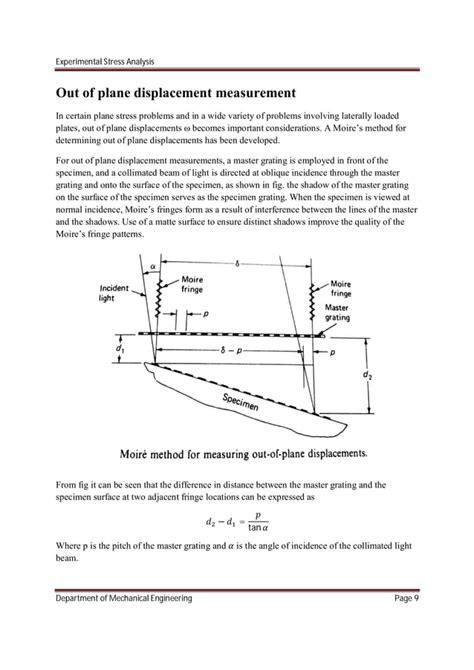 Experimental Stress Analysis

Out of plane displacement measurement

In certain plane stress problems and in a wide variety of problems involving laterally loaded plates, out of plane displacements ω becomes important considerations. A Moire's method for determining out of plane displacements has been developed.

For out of plane displacement measurements, a master grating is employed in front of the specimen, and a collimated beam of light is directed at oblique incidence through the master grating and onto the surface of the specimen, as shown in fig. the shadow of the master grating on the surface of the specimen serves as the specimen grating. When the specimen is viewed at normal incidence, Moire's fringes form as a result of interference between the lines of the master and the shadows. Use of a matte surface to ensure distinct shadows improve the quality of the Moire's fringe patterns.

$\alpha$
$\delta$
Incident light
Moire fringe
Moire fringe
Master grating
$p$
$d_1$
$\delta - p$
$p$
$d_2$
Specimen

Moiré method for measuring out-of-plane displacements.

From fig it can be seen that the difference in distance between the master grating and the specimen surface at two adjacent fringe locations can be expressed as

$d_2 - d_1 = \frac{p}{\tan \alpha}$

Where p is the pitch of the master grating and $\alpha$ is the angle of incidence of the collimated light beam.

Department of Mechanical Engineering
Page 9